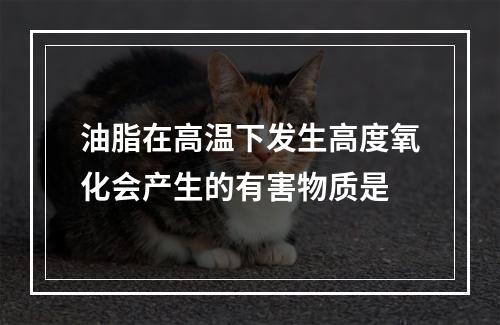 油脂在高温下发生高度氧化会产生的有害物质是